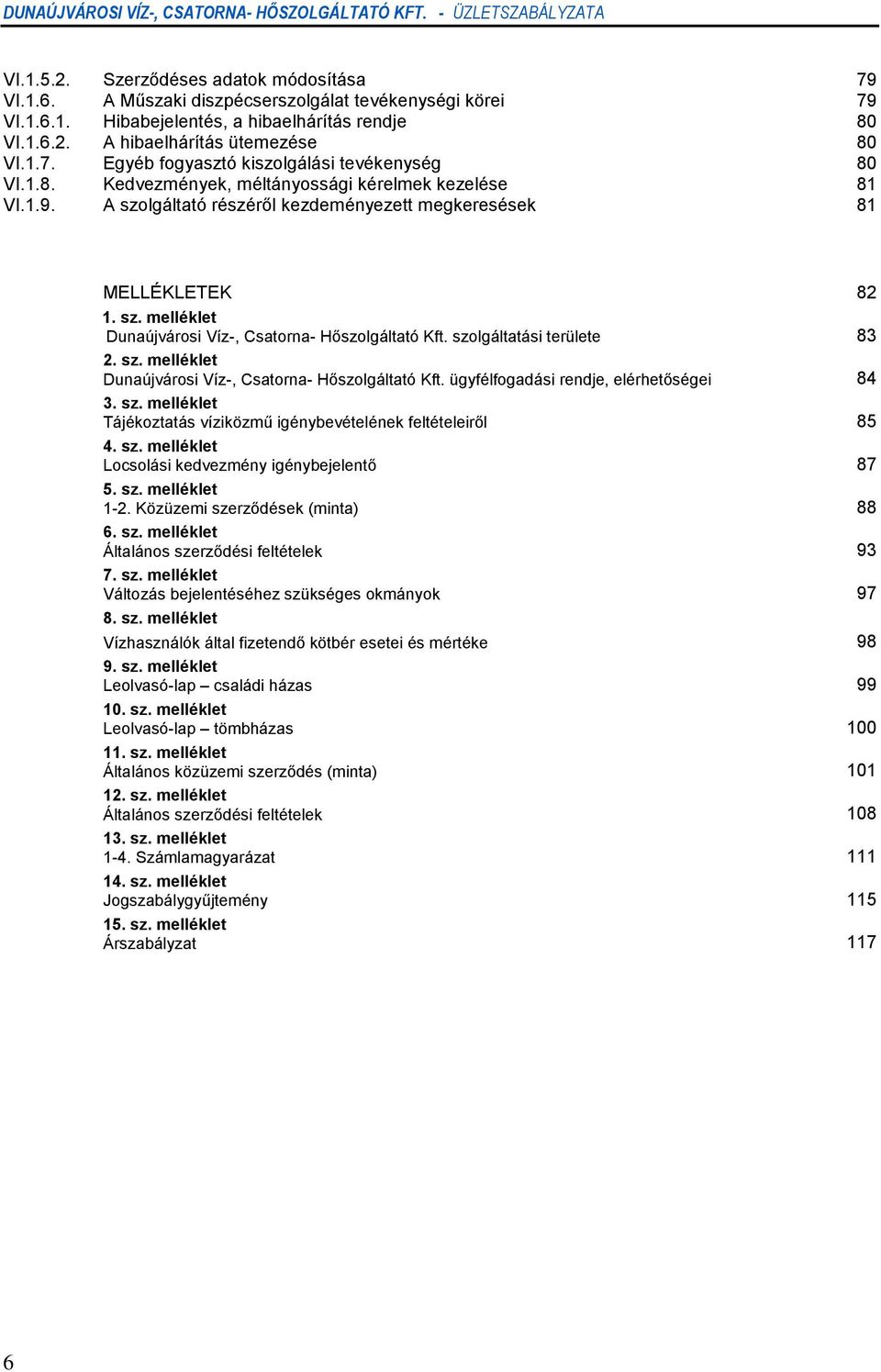 DUNAÚJVÁROSI VÍZ-, CSATORNA- HŐSZOLGÁLTATÓ KFT. - ÜZLETSZABÁLYZATA

VI.1.5.2. Szerződéses adatok módosítása 79
VI.1.6. A Műszaki diszpécserszolgálat tevékenységi körei 79
VI.1.6.1. Hibabejelentés, a hibaelhárítás rendje 80
VI.1.6.2. A hibaelhárítás ütemezése 80
VI.1.7. Egyéb fogyasztó kiszolgálási tevékenység 80
VI.1.8. Kedvezmények, méltányossági kérelmek kezelése 81
VI.1.9. A szolgáltató részéről kezdeményezett megkeresések 81

MELLÉKLETEK 82
1. sz. melléklet
Dunaújvárosi Víz-, Csatorna- Hőszolgáltató Kft. szolgáltatási területe 83
2. sz. melléklet
Dunaújvárosi Víz-, Csatorna- Hőszolgáltató Kft. ügyfélfogadási rendje, elérhetőségei 84
3. sz. melléklet
Tájékoztatás víziközmű igénybevételének feltételeiről 85
4. sz. melléklet
Locsolási kedvezmény igénybejelentő 87
5. sz. melléklet
1-2. Közüzemi szerződések (minta) 88
6. sz. melléklet
Általános szerződési feltételek 93
7. sz. melléklet
Változás bejelentéséhez szükséges okmányok 97
8. sz. melléklet
Vízhasználók által fizetendő kötbér esetei és mértéke 98
9. sz. melléklet
Leolvasó-lap – családi házas 99
10. sz. melléklet
Leolvasó-lap – tömbházas 100
11. sz. melléklet
Általános közüzemi szerződés (minta) 101
12. sz. melléklet
Általános szerződési feltételek 108
13. sz. melléklet
1-4. Számlamagyarázat 111
14. sz. melléklet
Jogszabálygyűjtemény 115
15. sz. melléklet
Árszabályzat 117

6